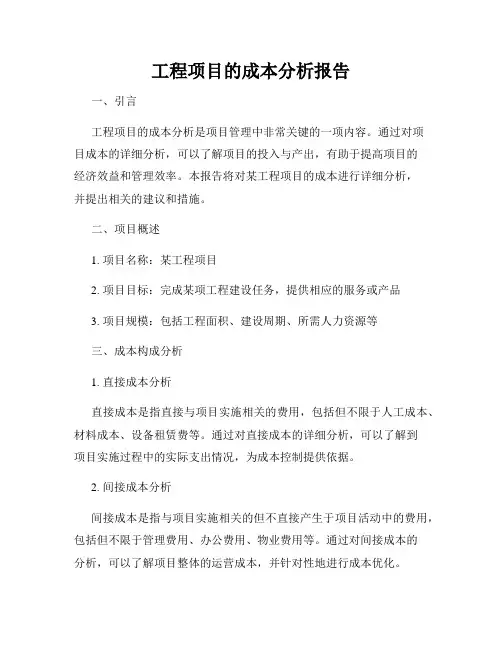 工程项目的成本分析报告

一、引言

工程项目的成本分析是项目管理中非常关键的一项内容。通过对项目成本的详细分析，可以了解项目的投入与产出，有助于提高项目的经济效益和管理效率。本报告将对某工程项目的成本进行详细分析，并提出相关的建议和措施。

二、项目概述

1. 项目名称：某工程项目

2. 项目目标：完成某项工程建设任务，提供相应的服务或产品

3. 项目规模：包括工程面积、建设周期、所需人力资源等

三、成本构成分析

1. 直接成本分析

直接成本是指直接与项目实施相关的费用，包括但不限于人工成本、材料成本、设备租赁费等。通过对直接成本的详细分析，可以了解到项目实施过程中的实际支出情况，为成本控制提供依据。

2. 间接成本分析

间接成本是指与项目实施相关的但不直接产生于项目活动中的费用，包括但不限于管理费用、办公费用、物业费用等。通过对间接成本的分析，可以了解项目整体的运营成本，并针对性地进行成本优化。